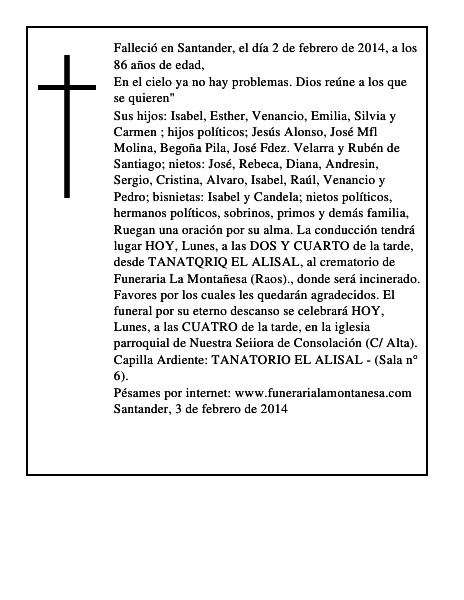 Falleció en Santander, el día 2 de febrero de 2014, a los 86 años de edad,
En el cielo ya no hay problemas. Dios reúne a los que se quieren"
Sus hijos: Isabel, Esther, Venancio, Emilia, Silvia y Carmen ; hijos políticos; Jesús Alonso, José Mfl Molina, Begoña Pila, José Fdez. Velarra y Rubén de Santiago; nietos: José, Rebeca, Diana, Andresin, Sergio, Cristina, Alvaro, Isabel, Raúl, Venancio y Pedro; bisnietas: Isabel y Candela; nietos políticos, hermanos políticos, sobrinos, primos y demás familia, Ruegan una oración por su alma. La conducción tendrá lugar HOY, Lunes, a las DOS Y CUARTO de la tarde, desde TANATQRIQ EL ALISAL, al crematorio de Funeraria La Montañesa (Raos)., donde será incinerado. Favores por los cuales les quedarán agradecidos. El funeral por su eterno descanso se celebrará HOY, Lunes, a las CUATRO de la tarde, en la iglesia parroquial de Nuestra Seiiora de Consolación (C/ Alta).
Capilla Ardiente: TANATORIO EL ALISAL - (Sala n° 6).
Pésames por internet: www.funerarialamontanesa.com
Santander, 3 de febrero de 2014